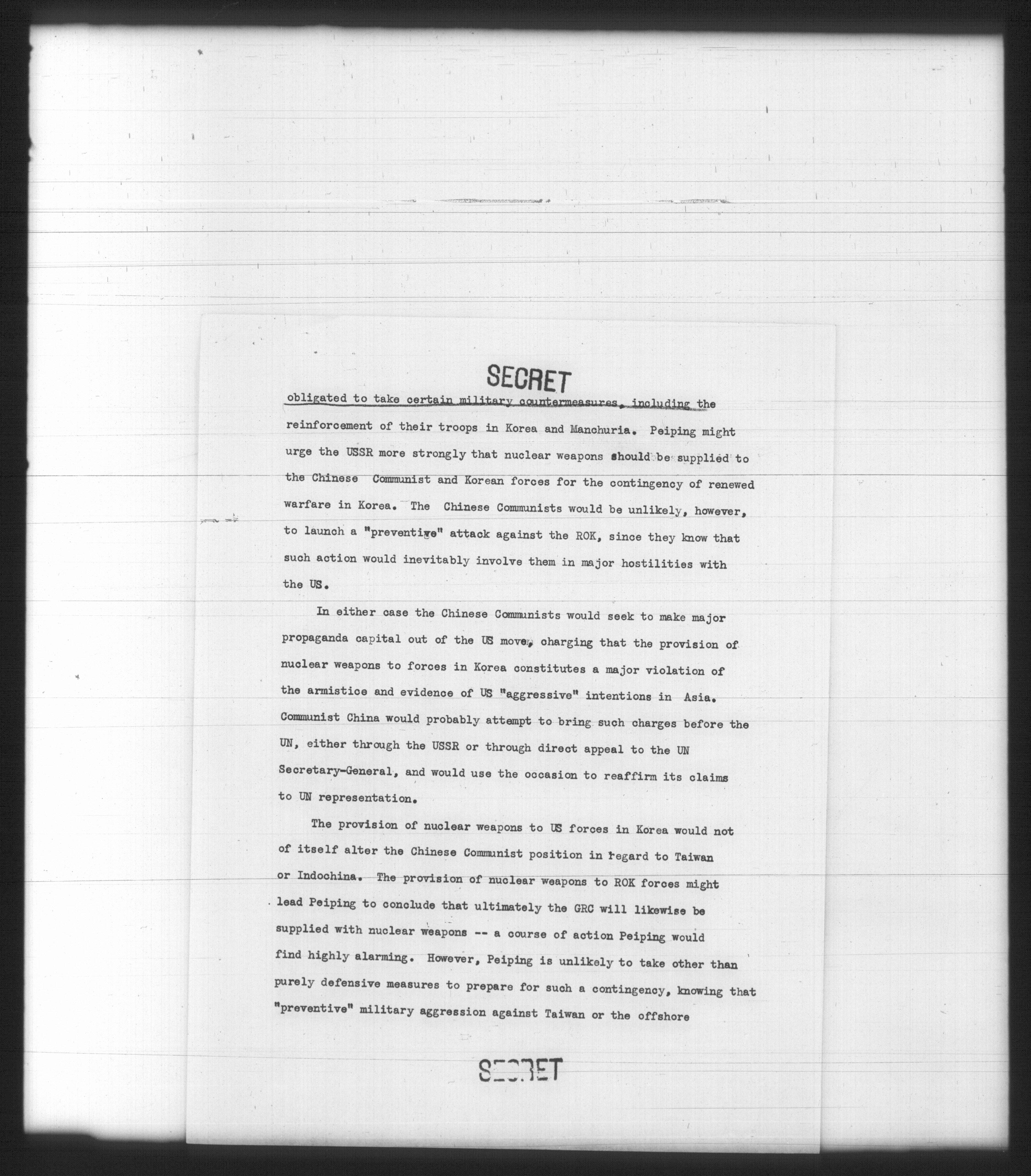 SECRET

obligated to take certain military countermeasures, including the reinforcement of their troops in Korea and Manchuria. Peiping might urge the USSR more strongly that nuclear weapons should be supplied to the Chinese Communist and Korean forces for the contingency of renewed warfare in Korea. The Chinese Communists would be unlikely, however, to launch a "preventive" attack against the ROK, since they know that such action would inevitably involve them in major hostilities with the US.

In either case the Chinese Communists would seek to make major propaganda capital out of the US move, charging that the provision of nuclear weapons to forces in Korea constitutes a major violation of the armistice and evidence of US "aggressive" intentions in Asia. Communist China would probably attempt to bring such charges before the UN, either through the USSR or through direct appeal to the UN Secretary-General, and would use the occasion to reaffirm its claims to UN representation.

The provision of nuclear weapons to US forces in Korea would not of itself alter the Chinese Communist position in regard to Taiwan or Indochina. The provision of nuclear weapons to ROK forces might lead Peiping to conclude that ultimately the GRC will likewise be supplied with nuclear weapons -- a course of action Peiping would find highly alarming. However, Peiping is unlikely to take other than purely defensive measures to prepare for such a contingency, knowing that "preventive" military aggression against Taiwan or the offshore

SECRET